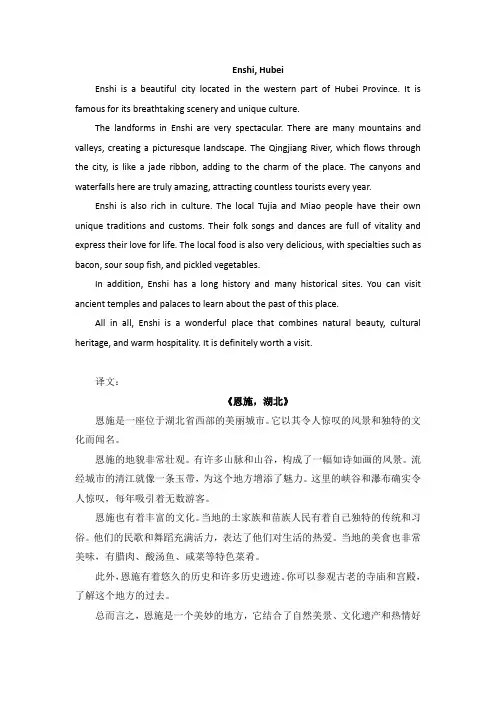 Enshi, Hubei

Enshi is a beautiful city located in the western part of Hubei Province. It is famous for its breathtaking scenery and unique culture.

The landforms in Enshi are very spectacular. There are many mountains and valleys, creating a picturesque landscape. The Qingjiang River, which flows through the city, is like a jade ribbon, adding to the charm of the place. The canyons and waterfalls here are truly amazing, attracting countless tourists every year.

Enshi is also rich in culture. The local Tujia and Miao people have their own unique traditions and customs. Their folk songs and dances are full of vitality and express their love for life. The local food is also very delicious, with specialties such as bacon, sour soup fish, and pickled vegetables.

In addition, Enshi has a long history and many historical sites. You can visit ancient temples and palaces to learn about the past of this place.

All in all, Enshi is a wonderful place that combines natural beauty, cultural heritage, and warm hospitality. It is definitely worth a visit.

译文：

《恩施，湖北》

恩施是一座位于湖北省西部的美丽城市。它以其令人惊叹的风景和独特的文化而闻名。

恩施的地貌非常壮观。有许多山脉和山谷，构成了一幅如诗如画的风景。流经城市的清江就像一条玉带，为这个地方增添了魅力。这里的峡谷和瀑布确实令人惊叹，每年吸引着无数游客。

恩施也有着丰富的文化。当地的土家族和苗族人民有着自己独特的传统和习俗。他们的民歌和舞蹈充满活力，表达了他们对生活的热爱。当地的美食也非常美味，有腊肉、酸汤鱼、咸菜等特色菜肴。

此外，恩施有着悠久的历史和许多历史遗迹。你可以参观古老的寺庙和宫殿，了解这个地方的过去。

总而言之，恩施是一个美妙的地方，它结合了自然美景、文化遗产和热情好